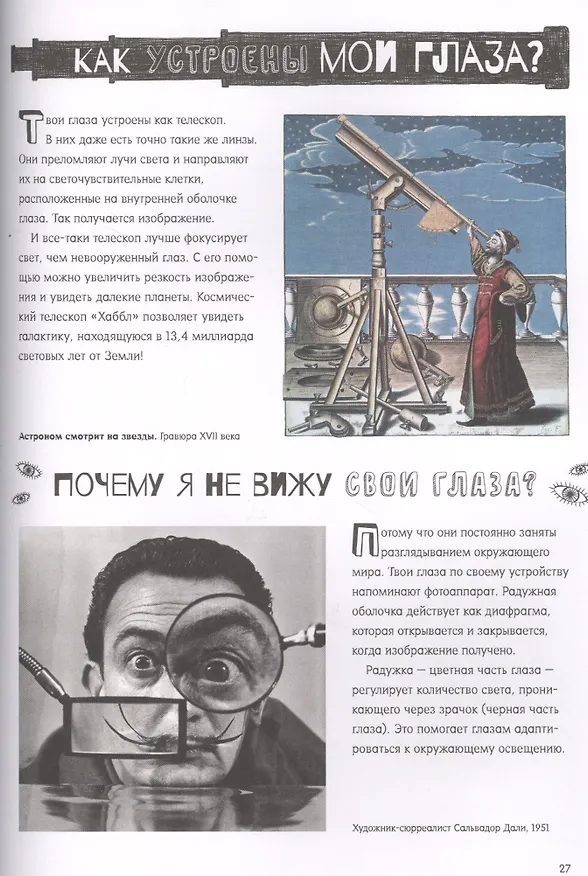 КАК УСТРОЕНЫ МОИ ГЛАЗА?

Твои глаза устроены как телескоп. В них даже есть точно такие же линзы. Они преломляют лучи света и направляют их на светочувствительные клетки, расположенные на внутренней оболочке глаза. Так получается изображение.

И все-таки телескоп лучше фокусирует свет, чем невооруженный глаз. С его помощью можно увеличить резкость изображения и увидеть далекие планеты. Космический телескоп «Хаббл» позволяет увидеть галактику, находящуюся в 13,4 миллиарда световых лет от Земли!

Астроном смотрит на звезды. Гравюра XVII века

ПОЧЕМУ Я НЕ ВИЖУ СВОИ ГЛАЗА?

Потому что они постоянно заняты разглядыванием окружающего мира. Твои глаза по своему устройству напоминают фотоаппарат. Радужная оболочка действует как диафрагма, которая открывается и закрывается, когда изображение получено.

Радужка — цветная часть глаза — регулирует количество света, проникающего через зрачок (черная часть глаза). Это помогает глазам адаптироваться к окружающему освещению.

Художник-сюрреалист Сальвадор Дали, 1951

27